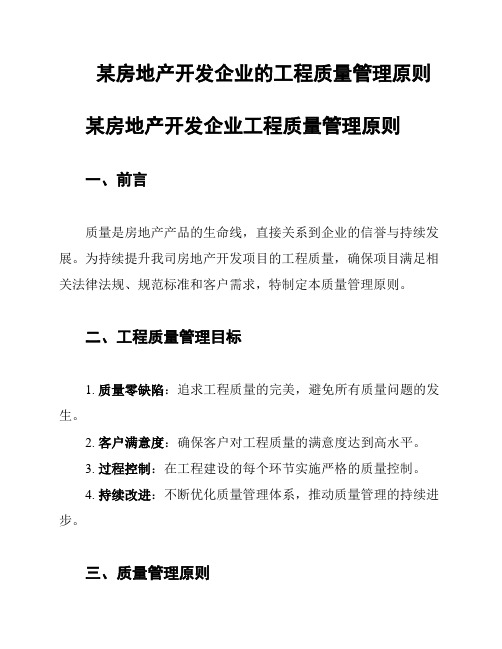 某房地产开发企业的工程质量管理原则

某房地产开发企业工程质量管理原则

一、前言

质量是房地产产品的生命线，直接关系到企业的信誉与持续发展。为持续提升我司房地产开发项目的工程质量，确保项目满足相关法律法规、规范标准和客户需求，特制定本质量管理原则。

二、工程质量管理目标

1. 质量零缺陷：追求工程质量的完美，避免所有质量问题的发生。

2. 客户满意度：确保客户对工程质量的满意度达到高水平。

3. 过程控制：在工程建设的每个环节实施严格的质量控制。

4. 持续改进：不断优化质量管理体系，推动质量管理的持续进步。

三、质量管理原则